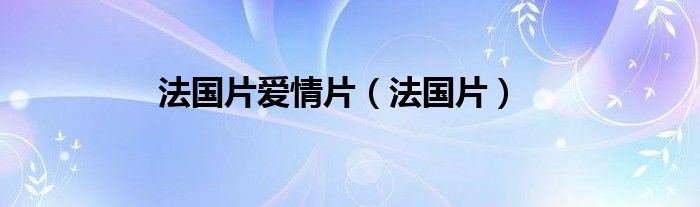 法国片爱情片（法国片）